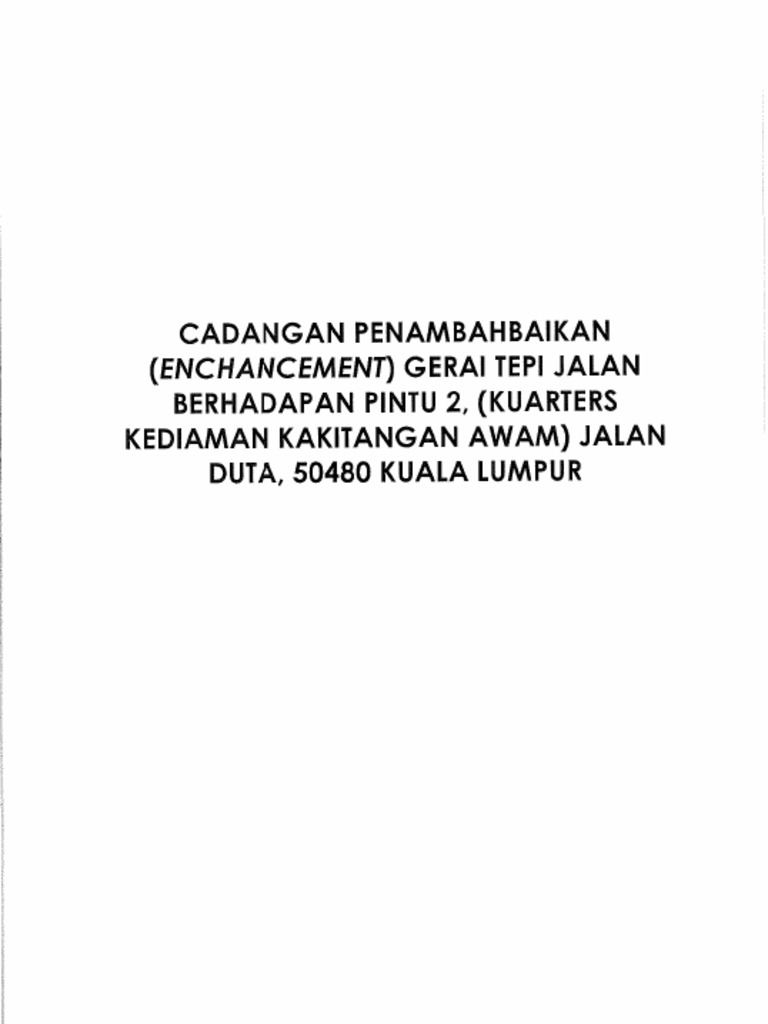 CADANGAN PENAMBAHBAIKAN (ENCHANCEMENT) GERAI TEPI JALAN BERHADAPAN PINTU 2, (KUARTERS KEDIAMAN KAKITANGAN AWAM) JALAN DUTA, 50480 KUALA LUMPUR